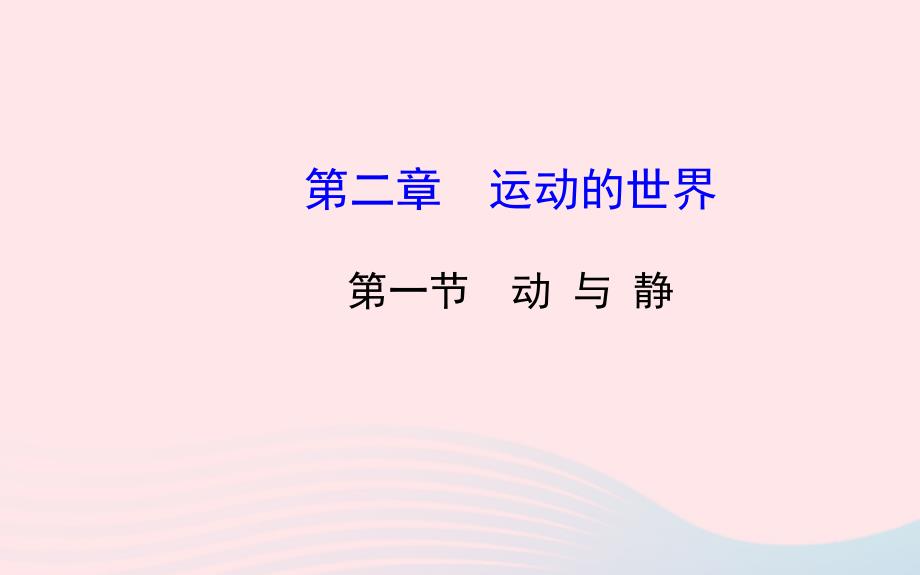 第二章　运动的世界

第一节　动 与 静